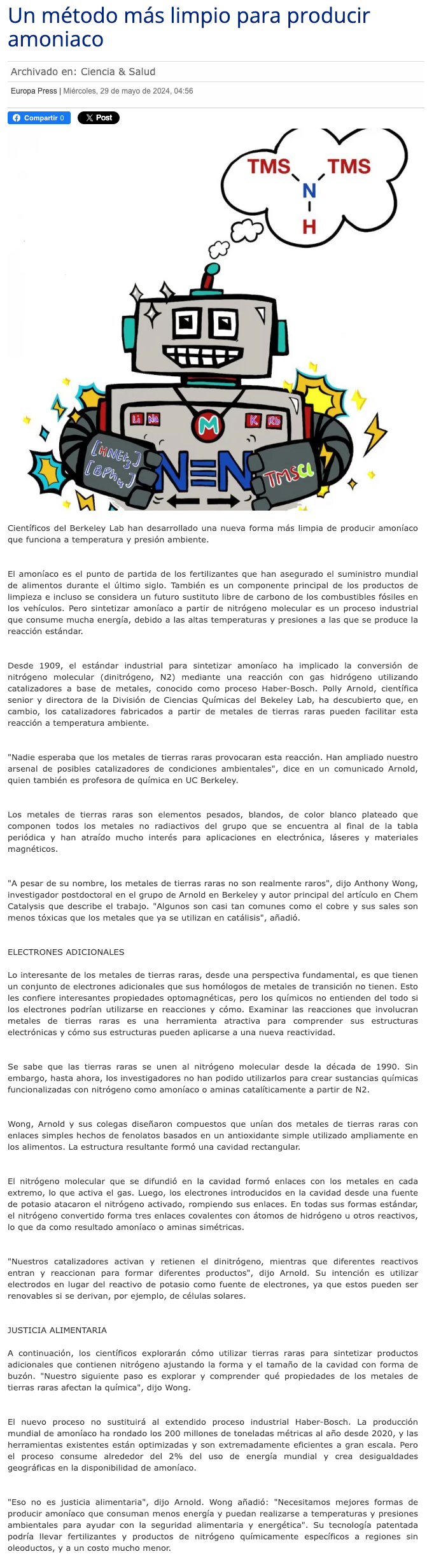 Un método más limpio para producir amoniaco

Archivado en: Ciencia & Salud

Europa Press | Miércoles, 29 de mayo de 2024, 04:56

Compartir 0 X Post

TMS TMS
N
H

Li Na M K Rb
[HNEt3]
[BPh4]
N≡N
TMSCl

Científicos del Berkeley Lab han desarrollado una nueva forma más limpia de producir amoníaco que funciona a temperatura y presión ambiente.

El amoníaco es el punto de partida de los fertilizantes que han asegurado el suministro mundial de alimentos durante el último siglo. También es un componente principal de los productos de limpieza e incluso se considera un futuro sustituto libre de carbono de los combustibles fósiles en los vehículos. Pero sintetizar amoníaco a partir de nitrógeno molecular es un proceso industrial que consume mucha energía, debido a las altas temperaturas y presiones a las que se produce la reacción estándar.

Desde 1909, el estándar industrial para sintetizar amoníaco ha implicado la conversión de nitrógeno molecular (dinitrógeno, N2) mediante una reacción con gas hidrógeno utilizando catalizadores a base de metales, conocido como proceso Haber-Bosch. Polly Arnold, científica senior y directora de la División de Ciencias Químicas del Bekeley Lab, ha descubierto que, en cambio, los catalizadores fabricados a partir de metales de tierras raras pueden facilitar esta reacción a temperatura ambiente.

"Nadie esperaba que los metales de tierras raras provocaran esta reacción. Han ampliado nuestro arsenal de posibles catalizadores de condiciones ambientales", dice en un comunicado Arnold, quien también es profesora de química en UC Berkeley.

Los metales de tierras raras son elementos pesados, blandos, de color blanco plateado que componen todos los metales no radiactivos del grupo que se encuentra al final de la tabla periódica y han atraído mucho interés para aplicaciones en electrónica, láseres y materiales magnéticos.

"A pesar de su nombre, los metales de tierras raras no son realmente raros", dijo Anthony Wong, investigador postdoctoral en el grupo de Arnold en Berkeley y autor principal del artículo en Chem Catalysis que describe el trabajo. "Algunos son casi tan comunes como el cobre y sus sales son menos tóxicas que los metales que ya se utilizan en catálisis", añadió.

ELECTRONES ADICIONALES

Lo interesante de los metales de tierras raras, desde una perspectiva fundamental, es que tienen un conjunto de electrones adicionales que sus homólogos de metales de transición no tienen. Esto les confiere interesantes propiedades optomagnéticas, pero los químicos no entienden del todo si los electrones podrían utilizarse en reacciones y cómo. Examinar las reacciones que involucran metales de tierras raras es una herramienta atractiva para comprender sus estructuras electrónicas y cómo sus estructuras pueden aplicarse a una nueva reactividad.

Se sabe que las tierras raras se unen al nitrógeno molecular desde la década de 1990. Sin embargo, hasta ahora, los investigadores no han podido utilizarlos para crear sustancias químicas funcionalizadas con nitrógeno como amoníaco o aminas catalíticamente a partir de N2.

Wong, Arnold y sus colegas diseñaron compuestos que unían dos metales de tierras raras con enlaces simples hechos de fenolatos basados en un antioxidante simple utilizado ampliamente en los alimentos. La estructura resultante formó una cavidad rectangular.

El nitrógeno molecular que se difundió en la cavidad formó enlaces con los metales en cada extremo, lo que activa el gas. Luego, los electrones introducidos en la cavidad desde una fuente de potasio atacaron el nitrógeno activado, rompiendo sus enlaces. En todas sus formas estándar, el nitrógeno convertido forma tres enlaces covalentes con átomos de hidrógeno u otros reactivos, lo que da como resultado amoníaco o aminas simétricas.

"Nuestros catalizadores activan y retienen el dinitrógeno, mientras que diferentes reactivos entran y reaccionan para formar diferentes productos", dijo Arnold. Su intención es utilizar electrodos en lugar del reactivo de potasio como fuente de electrones, ya que estos pueden ser renovables si se derivan, por ejemplo, de células solares.

JUSTICIA ALIMENTARIA

A continuación, los científicos explorarán cómo utilizar tierras raras para sintetizar productos adicionales que contienen nitrógeno ajustando la forma y el tamaño de la cavidad con forma de buzón. "Nuestro siguiente paso es explorar y comprender qué propiedades de los metales de tierras raras afectan la química", dijo Wong.

El nuevo proceso no sustituirá al extendido proceso industrial Haber-Bosch. La producción mundial de amoníaco ha rondado los 200 millones de toneladas métricas al año desde 2020, y las herramientas existentes están optimizadas y son extremadamente eficientes a gran escala. Pero el proceso consume alrededor del 2% del uso de energía mundial y crea desigualdades geográficas en la disponibilidad de amoníaco.

"Eso no es justicia alimentaria", dijo Arnold. Wong añadió: "Necesitamos mejores formas de producir amoníaco que consuman menos energía y puedan realizarse a temperaturas y presiones ambientales para ayudar con la seguridad alimentaria y energética". Su tecnología patentada podría llevar fertilizantes y productos de nitrógeno químicamente específicos a regiones sin oleoductos, y a un costo mucho menor.